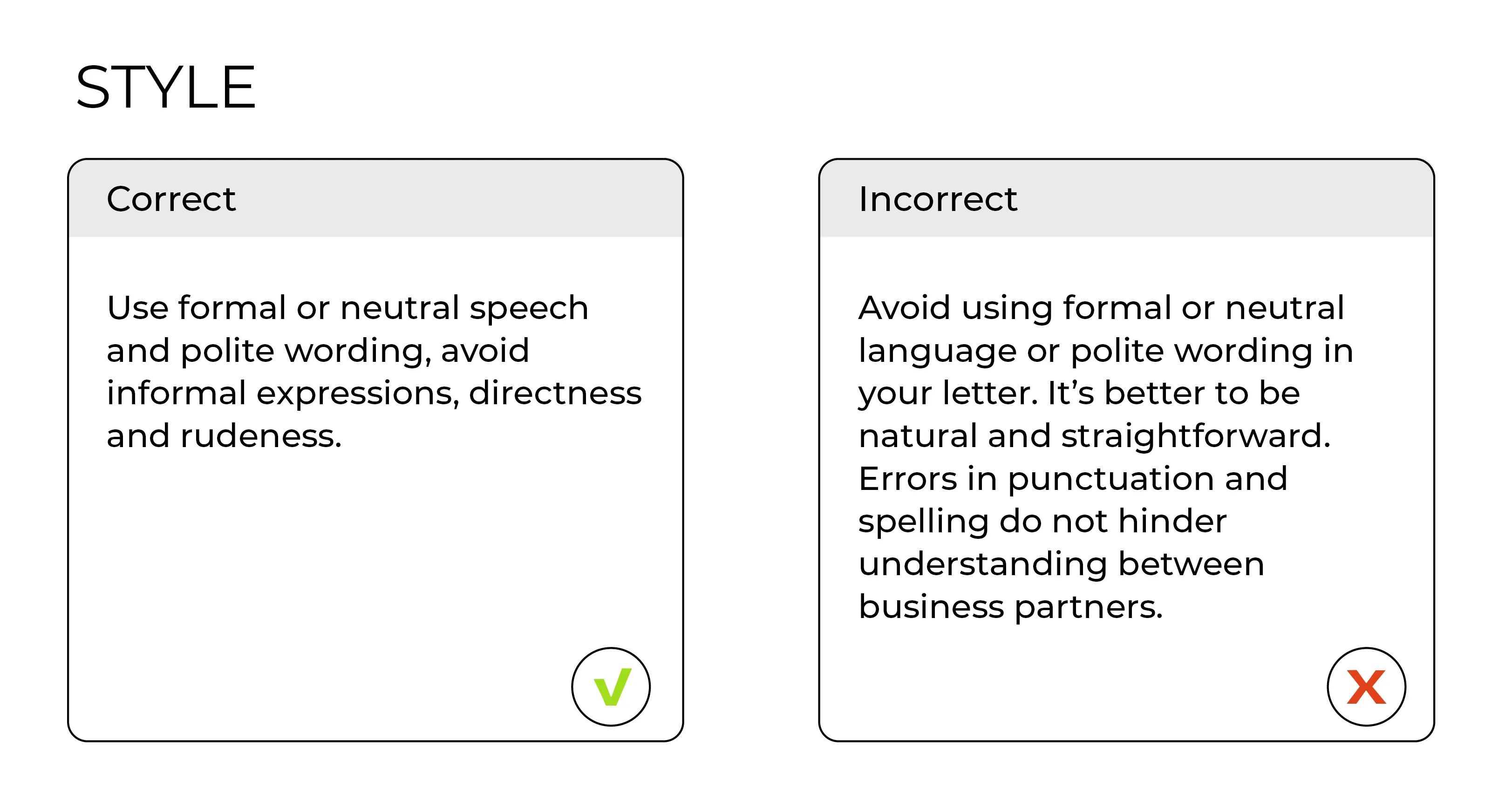 STYLE

Correct

Use formal or neutral speech and polite wording, avoid informal expressions, directness and rudeness.

Incorrect

Avoid using formal or neutral language or polite wording in your letter. It's better to be natural and straightforward. Errors in punctuation and spelling do not hinder understanding between business partners.